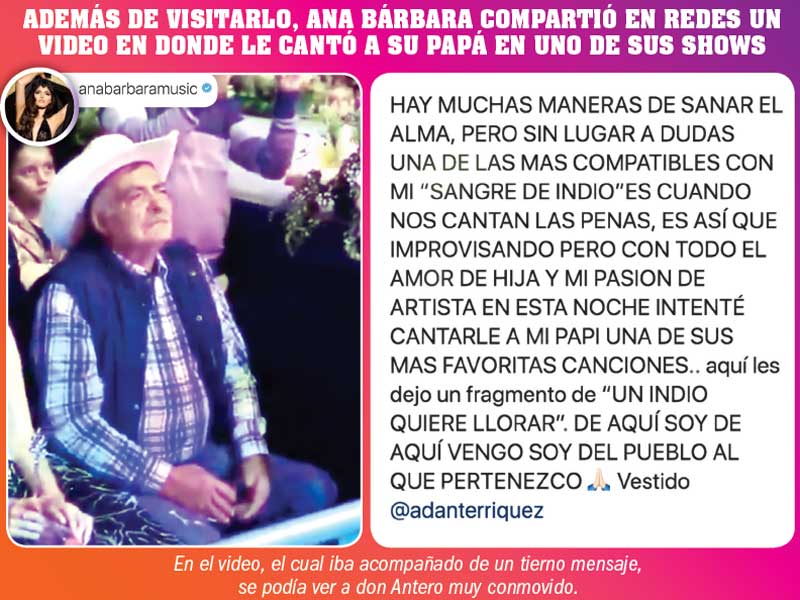 ADEMÁS DE VISITARLO, ANA BÁRBARA COMPARTIÓ EN REDES UN VIDEO EN DONDE LE CANTÓ A SU PAPÁ EN UNO DE SUS SHOWS

anabarbaramusic

HAY MUCHAS MANERAS DE SANAR EL ALMA, PERO SIN LUGAR A DUDAS UNA DE LAS MAS COMPATIBLES CON MI "SANGRE DE INDIO"ES CUANDO NOS CANTAN LAS PENAS, ES ASÍ QUE IMPROVISANDO PERO CON TODO EL AMOR DE HIJA Y MI PASION DE ARTISTA EN ESTA NOCHE INTENTÉ CANTARLE A MI PAPI UNA DE SUS MAS FAVORITAS CANCIONES.. aquí les dejo un fragmento de "UN INDIO QUIERE LLORAR". DE AQUÍ SOY DE AQUÍ VENGO SOY DEL PUEBLO AL QUE PERTENEZCO 🙏🏻 Vestido @adanterriquez

En el video, el cual iba acompañado de un tierno mensaje, se podía ver a don Antero muy conmovido.